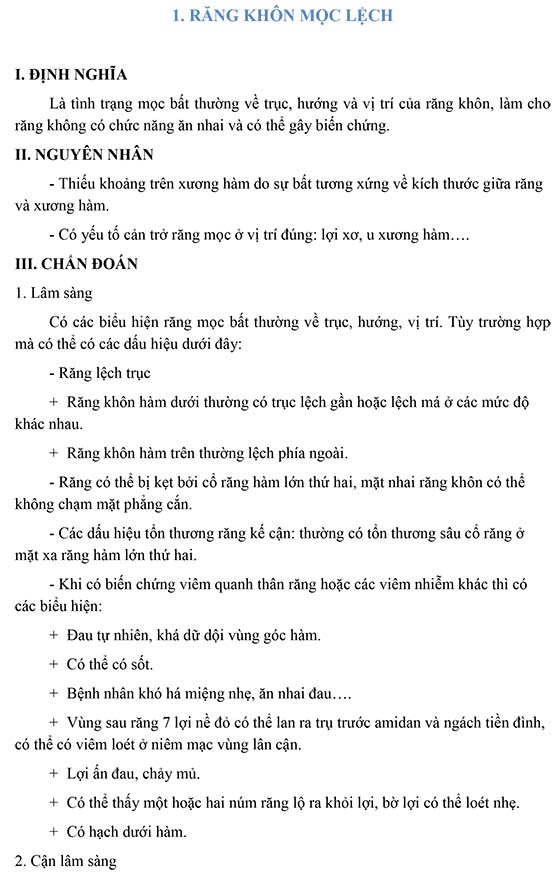 1. RĂNG KHÔN MỌC LỆCH

I. ĐỊNH NGHĨA

Là tình trạng mọc bất thường về trục, hướng và vị trí của răng khôn, làm cho răng không có chức năng ăn nhai và có thể gây biến chứng.

II. NGUYÊN NHÂN

- Thiếu khoảng trên xương hàm do sự bất tương xứng về kích thước giữa răng và xương hàm.

- Có yếu tố cản trở răng mọc ở vị trí đúng: lợi xơ, u xương hàm….

III. CHẨN ĐOÁN

1. Lâm sàng

Có các biểu hiện răng mọc bất thường về trục, hướng, vị trí. Tùy trường hợp mà có thể có các dấu hiệu dưới đây:

- Răng lệch trục

+ Răng khôn hàm dưới thường có trục lệch gần hoặc lệch má ở các mức độ khác nhau.

+ Răng khôn hàm trên thường lệch phía ngoài.

- Răng có thể bị kẹt bởi cổ răng hàm lớn thứ hai, mặt nhai răng khôn có thể không chạm mặt phẳng cắn.

- Các dấu hiệu tổn thương răng kế cận: thường có tổn thương sâu cổ răng ở mặt xa răng hàm lớn thứ hai.

- Khi có biến chứng viêm quanh thân răng hoặc các viêm nhiễm khác thì có các biểu hiện:

+ Đau tự nhiên, khá dữ dội vùng góc hàm.

+ Có thể có sốt.

+ Bệnh nhân khó há miệng nhẹ, ăn nhai đau….

+ Vùng sau răng 7 lợi nề đỏ có thể lan ra trụ trước amidan và ngách tiền đình, có thể có viêm loét ở niêm mạc vùng lân cận.

+ Lợi ấn đau, chảy mủ.

+ Có thể thấy một hoặc hai núm răng lộ ra khỏi lợi, bờ lợi có thể loét nhẹ.

+ Có hạch dưới hàm.

2. Cận lâm sàng